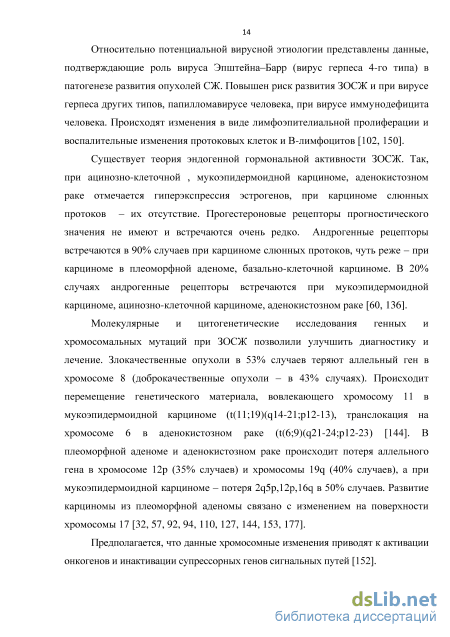 14

Относительно потенциальной вирусной этиологии представлены данные, подтверждающие роль вируса Эпштейна–Барр (вирус герпеса 4-го типа) в патогенезе развития опухолей СЖ. Повышен риск развития ЗОСЖ и при вирусе герпеса других типов, папилломавирусе человека, при вирусе иммунодефицита человека. Происходят изменения в виде лимфоэпителиальной пролиферации и воспалительные изменения протоковых клеток и В-лимфоцитов [102, 150].

Существует теория эндогенной гормональной активности ЗОСЖ. Так, при ацинозно-клеточной , мукоэпидермоидной карциноме, аденокистозном раке отмечается гиперэкспрессия эстрогенов, при карциноме слюнных протоков – их отсутствие. Прогестероновые рецепторы прогностического значения не имеют и встречаются очень редко. Андрогенные рецепторы встречаются в 90% случаев при карциноме слюнных протоков, чуть реже – при карциноме в плеоморфной аденоме, базально-клеточной карциноме. В 20% случаях андрогенные рецепторы встречаются при мукоэпидермоидной карциноме, ацинозно-клеточной карциноме, аденокистозном раке [60, 136].

Молекулярные и цитогенетические исследования генных и хромосомальных мутаций при ЗОСЖ позволили улучшить диагностику и лечение. Злокачественные опухоли в 53% случаев теряют аллельный ген в хромосоме 8 (доброкачественные опухоли – в 43% случаях). Происходит перемещение генетического материала, вовлекающего хромосому 11 в мукоэпидермоидной карциноме (t(11;19)(q14-21;p12-13), транслокация на хромосоме 6 в аденокистозном раке (t(6;9)(q21-24;p12-23) [144]. В плеоморфной аденоме и аденокистозном раке происходит потеря аллельного гена в хромосоме 12p (35% случаев) и хромосомы 19q (40% случаев), а при мукоэпидермоидной карциноме – потеря 2q5p,12p,16q в 50% случаев. Развитие карциномы из плеоморфной аденомы связано с изменением на поверхности хромосомы 17 [32, 57, 92, 94, 110, 127, 144, 153, 177].

Предполагается, что данные хромосомные изменения приводят к активации онкогенов и инактивации супрессорных генов сигнальных путей [152].

dsLib.net
библиотека диссертаций